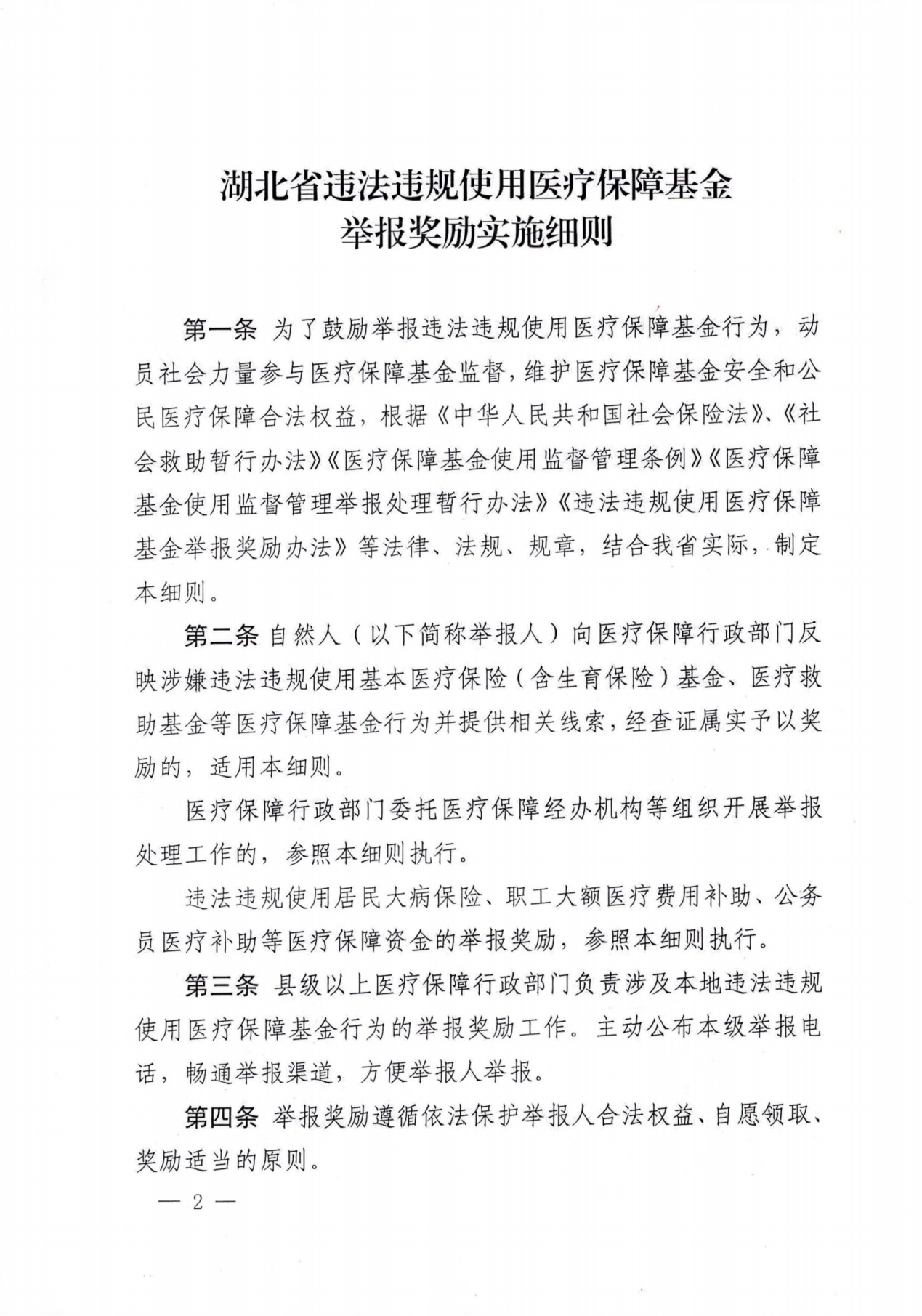 湖北省违法违规使用医疗保障基金
举报奖励实施细则

第一条 为了鼓励举报违法违规使用医疗保障基金行为，动员社会力量参与医疗保障基金监督，维护医疗保障基金安全和公民医疗保障合法权益，根据《中华人民共和国社会保险法》、《社会救助暂行办法》《医疗保障基金使用监督管理条例》《医疗保障基金使用监督管理举报处理暂行办法》《违法违规使用医疗保障基金举报奖励办法》等法律、法规、规章，结合我省实际，制定本细则。

第二条 自然人（以下简称举报人）向医疗保障行政部门反映涉嫌违法违规使用基本医疗保险（含生育保险）基金、医疗救助基金等医疗保障基金行为并提供相关线索，经查证属实予以奖励的，适用本细则。

医疗保障行政部门委托医疗保障经办机构等组织开展举报处理工作的，参照本细则执行。

违法违规使用居民大病保险、职工大额医疗费用补助、公务员医疗补助等医疗保障资金的举报奖励，参照本细则执行。

第三条 县级以上医疗保障行政部门负责涉及本地违法违规使用医疗保障基金行为的举报奖励工作。主动公布本级举报电话，畅通举报渠道，方便举报人举报。

第四条 举报奖励遵循依法保护举报人合法权益、自愿领取、奖励适当的原则。

— 2 —